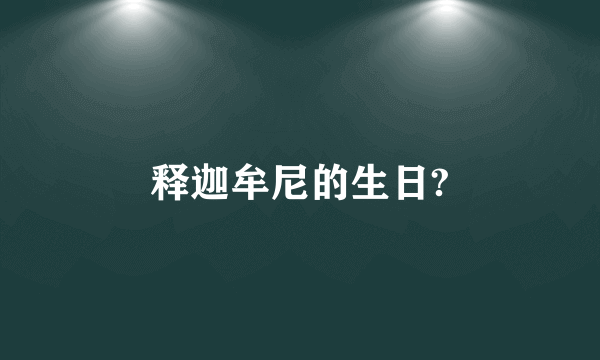 释迦牟尼的生日?